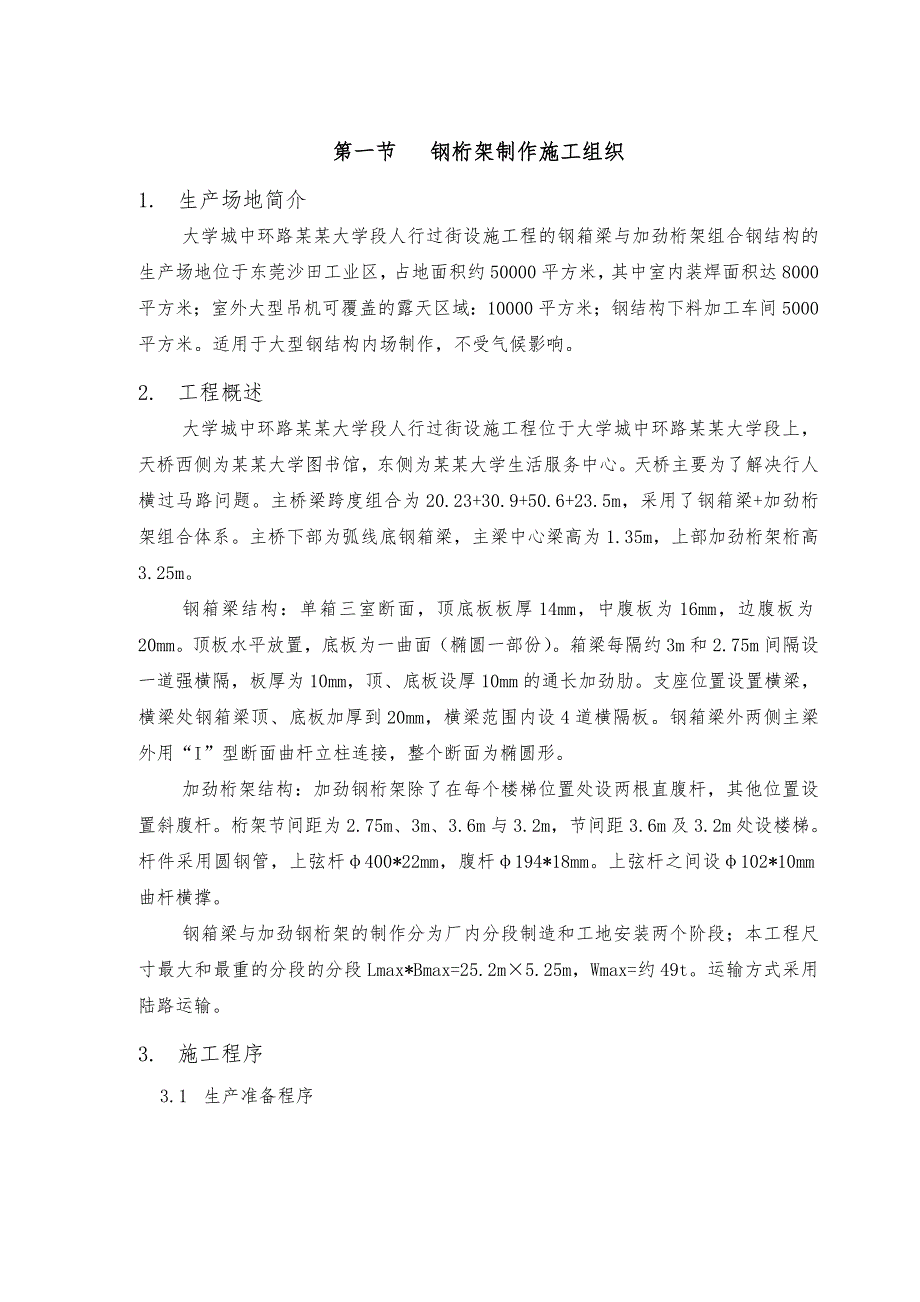 第一节　钢桁架制作施工组织

1.　生产场地简介

大学城中环路某某大学段人行过街设施工程的钢箱梁与加劲桁架组合钢结构的生产场地位于东莞沙田工业区，占地面积约50000平方米，其中室内装焊面积达8000平方米；室外大型吊机可覆盖的露天区域：10000平方米；钢结构下料加工车间5000平方米。适用于大型钢结构内场制作，不受气候影响。

2.　工程概述

大学城中环路某某大学段人行过街设施工程位于大学城中环路某某大学段上，天桥西侧为某某大学图书馆，东侧为某某大学生活服务中心。天桥主要为了解决行人横过马路问题。主桥梁跨度组合为20.23+30.9+50.6+23.5m，采用了钢箱梁+加劲桁架组合体系。主桥下部为弧线底钢箱梁，主梁中心梁高为1.35m，上部加劲桁架桁高3.25m。

钢箱梁结构：单箱三室断面，顶底板板厚14mm，中腹板为16mm，边腹板为20mm。顶板水平放置，底板为一曲面（椭圆一部份）。箱梁每隔约3m和2.75m间隔设一道强横隔，板厚为10mm，顶、底板设厚10mm的通长加劲肋。支座位置设置横梁，横梁处钢箱梁顶、底板加厚到20mm，横梁范围内设4道横隔板。钢箱梁外两侧主梁外用“I”型断面曲杆立柱连接，整个断面为椭圆形。

加劲桁架结构：加劲钢桁架除了在每个楼梯位置处设两根直腹杆，其他位置设置斜腹杆。桁架节间距为2.75m、3m、3.6m与3.2m，节间距3.6m及3.2m处设楼梯。杆件采用圆钢管，上弦杆φ400*22mm，腹杆φ194*18mm。上弦杆之间设φ102*10mm曲杆横撑。

钢箱梁与加劲钢桁架的制作分为厂内分段制造和工地安装两个阶段；本工程尺寸最大和最重的分段的分段Lmax*Bmax=25.2m×5.25m，Wmax=约49t。运输方式采用陆路运输。

3.　施工程序

3.1　生产准备程序